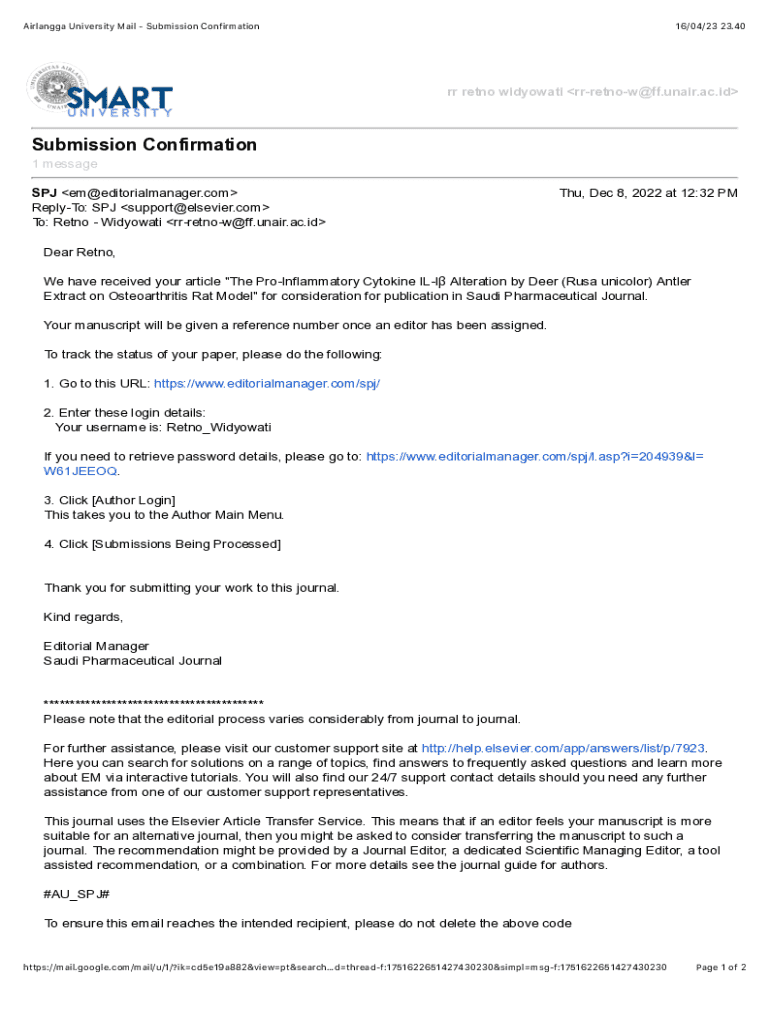 Airlangga University Mail - Submission Confirmation

16/04/23 23.40

SMART UNIVERSITY

rr retno widyowati <rr-retno-w@ff.unair.ac.id>

Submission Confirmation
1 message

SPJ <em@editorialmanager.com>
Reply-To: SPJ <support@elsevier.com>
To: Retno - Widyowati <rr-retno-w@ff.unair.ac.id>

Thu, Dec 8, 2022 at 12:32 PM

Dear Retno,

We have received your article "The Pro-Inflammatory Cytokine IL-Iβ Alteration by Deer (Rusa unicolor) Antler Extract on Osteoarthritis Rat Model" for consideration for publication in Saudi Pharmaceutical Journal.

Your manuscript will be given a reference number once an editor has been assigned.

To track the status of your paper, please do the following:

1. Go to this URL: https://www.editorialmanager.com/spj/

2. Enter these login details:
Your username is: Retno_Widyowati

If you need to retrieve password details, please go to: https://www.editorialmanager.com/spj/l.asp?i=204939&l=W61JEEOQ.

3. Click [Author Login]
This takes you to the Author Main Menu.

4. Click [Submissions Being Processed]

Thank you for submitting your work to this journal.

Kind regards,

Editorial Manager
Saudi Pharmaceutical Journal

******************************************
Please note that the editorial process varies considerably from journal to journal.

For further assistance, please visit our customer support site at http://help.elsevier.com/app/answers/list/p/7923. Here you can search for solutions on a range of topics, find answers to frequently asked questions and learn more about EM via interactive tutorials. You will also find our 24/7 support contact details should you need any further assistance from one of our customer support representatives.

This journal uses the Elsevier Article Transfer Service. This means that if an editor feels your manuscript is more suitable for an alternative journal, then you might be asked to consider transferring the manuscript to such a journal. The recommendation might be provided by a Journal Editor, a dedicated Scientific Managing Editor, a tool assisted recommendation, or a combination. For more details see the journal guide for authors.

#AU_SPJ#

To ensure this email reaches the intended recipient, please do not delete the above code

https://mail.google.com/mail/u/1/?ik=cd5e19a882&view=pt&search...d=thread-f:1751622651427430230&simpl=msg-f:1751622651427430230

Page 1 of 2